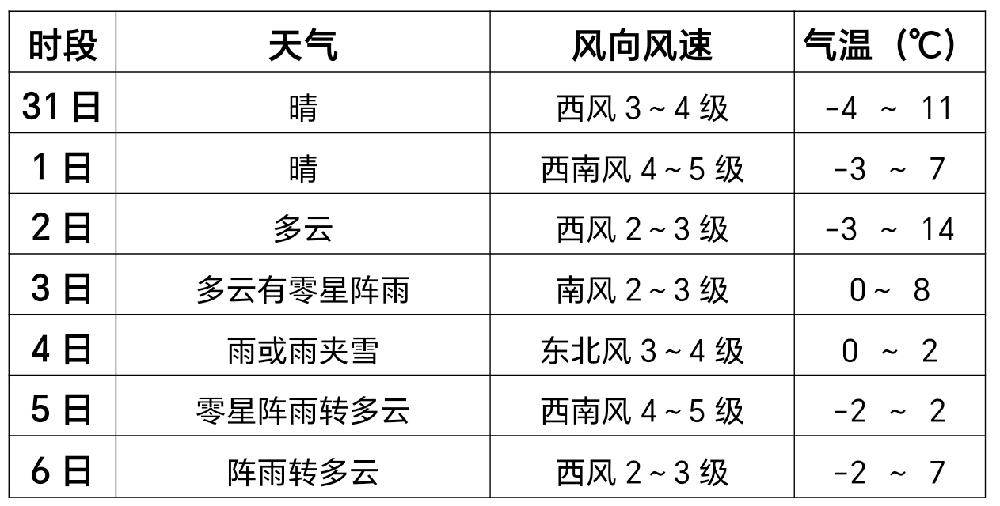 | 时段 | 天气 | 风向风速 | 气温（℃） |
|---|---|---|---|
| 31日 | 晴 | 西风3～4级 | -4 ～ 11 |
| 1日 | 晴 | 西南风4～5级 | -3 ～ 7 |
| 2日 | 多云 | 西风2～3级 | -3 ～ 14 |
| 3日 | 多云有零星阵雨 | 南风2～3级 | 0～ 8 |
| 4日 | 雨或雨夹雪 | 东北风3～4级 | 0 ～ 2 |
| 5日 | 零星阵雨转多云 | 西南风4～5级 | -2 ～ 2 |
| 6日 | 阵雨转多云 | 西风2～3级 | -2 ～ 7 |